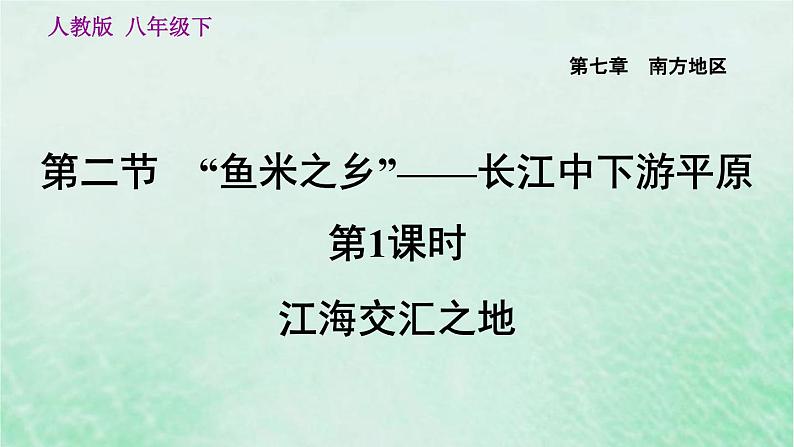 人教版 八年级下

第七章 南方地区

第二节 “鱼米之乡”——长江中下游平原

第1课时

江海交汇之地